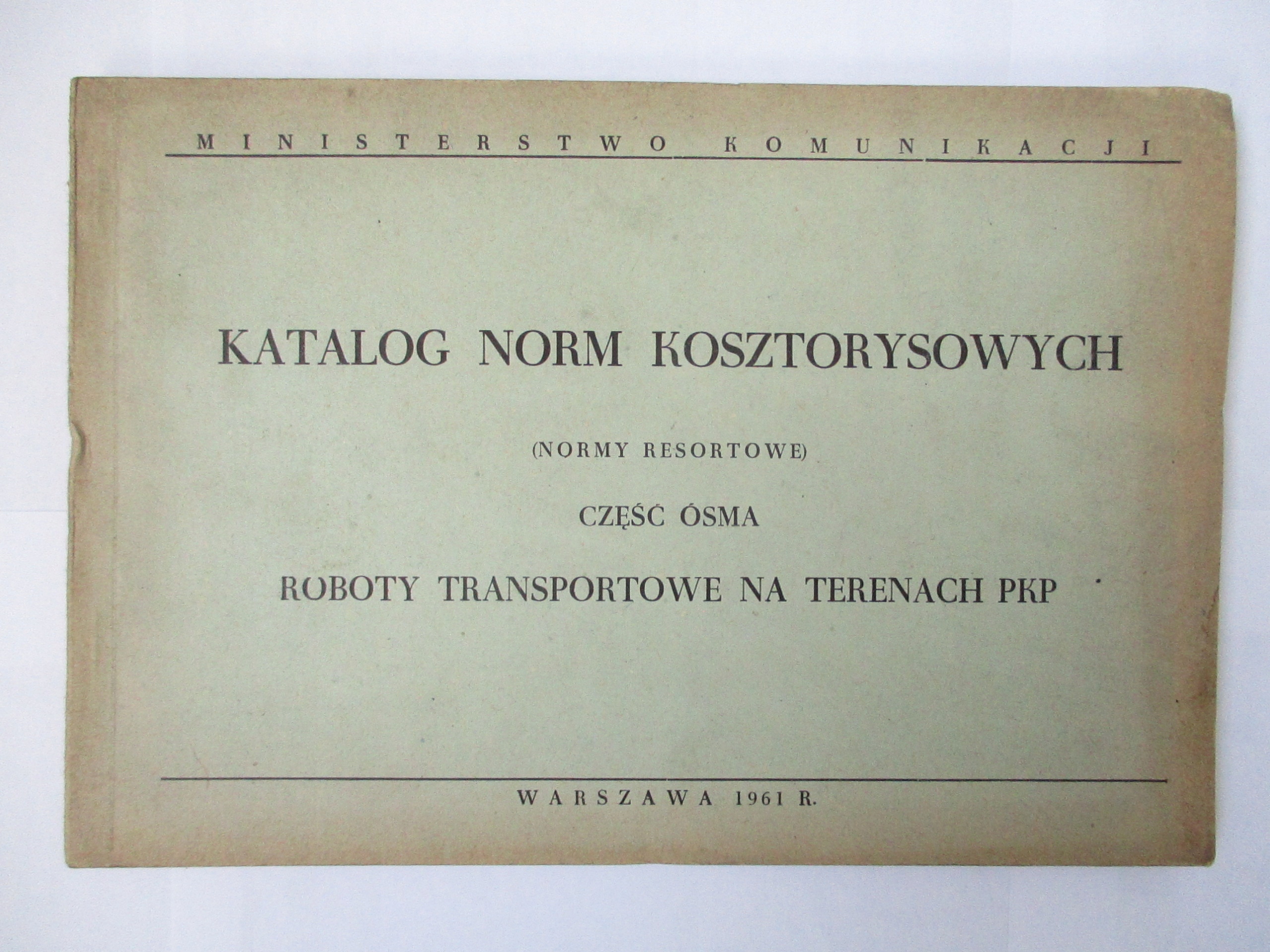 MINISTERSTWO KOMUNIKACJI

KATALOG NORM KOSZTORYSOWYCH

(NORMY RESORTOWE)

CZĘŚĆ ÓSMA

ROBOTY TRANSPORTOWE NA TERENACH PKP

WARSZAWA 1961 R.